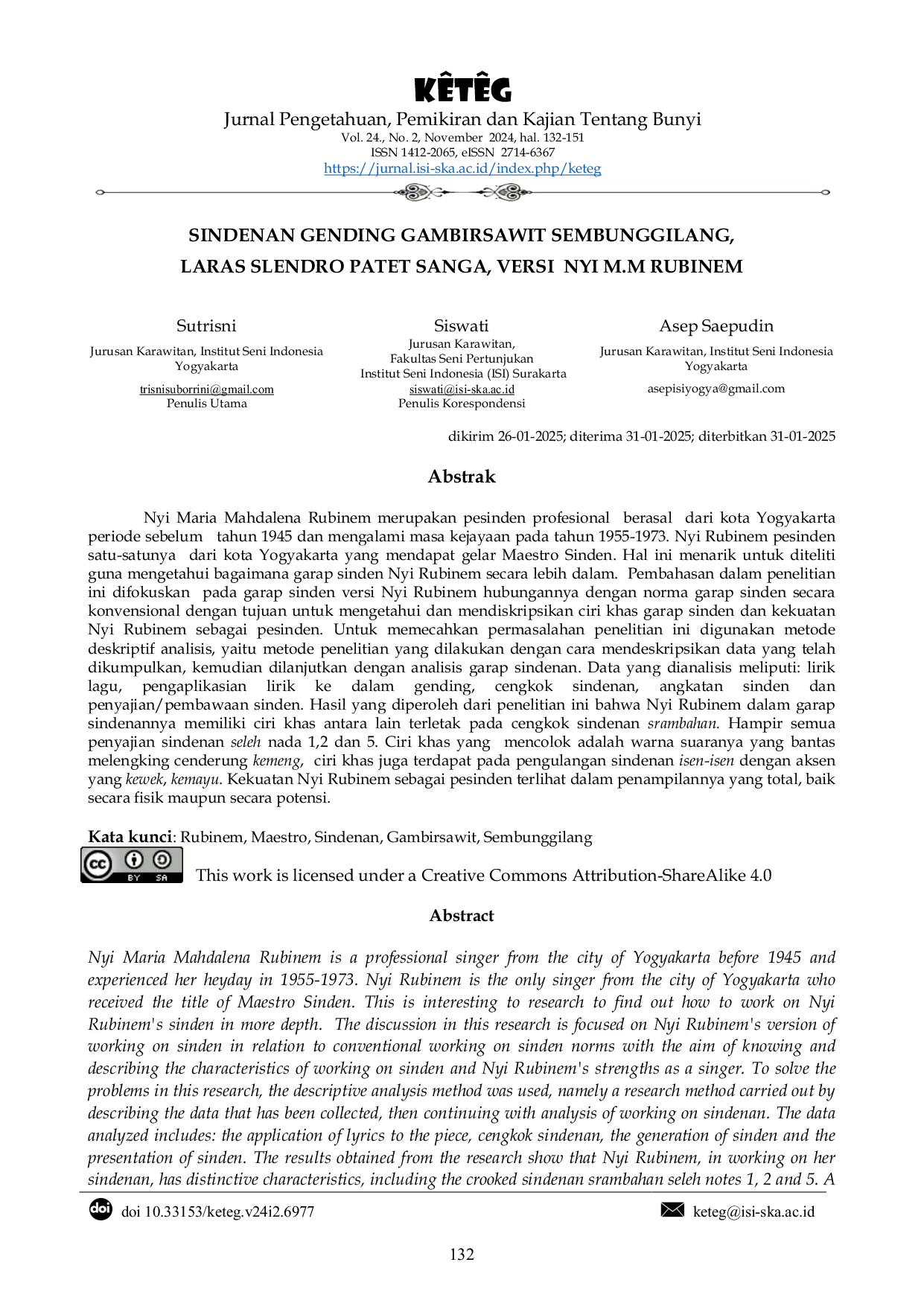 KÊTÊG
Jurnal Pengetahuan, Pemikiran dan Kajian Tentang Bunyi
Vol. 24., No. 2, November 2024, hal. 132-151
ISSN 1412-2065, eISSN 2714-6367
https://jurnal.isi-ska.ac.id/index.php/keteg

SINDENAN GENDING GAMBIRSAWIT SEMBUNGGILANG, LARAS SLENDRO PATET SANGA, VERSI NYI M.M RUBINEM

Sutrisni
Jurusan Karawitan, Institut Seni Indonesia Yogyakarta
trisnisuborrini@gmail.com
Penulis Utama

Siswati
Jurusan Karawitan,
Fakultas Seni Pertunjukan
Institut Seni Indonesia (ISI) Surakarta
siswati@isi-ska.ac.id
Penulis Korespondensi

Asep Saepudin
Jurusan Karawitan, Institut Seni Indonesia Yogyakarta
asepisiyogya@gmail.com

dikirim 26-01-2025; diterima 31-01-2025; diterbitkan 31-01-2025

Abstrak

Nyi Maria Mahdalena Rubinem merupakan pesinden profesional berasal dari kota Yogyakarta periode sebelum tahun 1945 dan mengalami masa kejayaan pada tahun 1955-1973. Nyi Rubinem pesinden satu-satunya dari kota Yogyakarta yang mendapat gelar Maestro Sinden. Hal ini menarik untuk diteliti guna mengetahui bagaimana garap sinden Nyi Rubinem secara lebih dalam. Pembahasan dalam penelitian ini difokuskan pada garap sinden versi Nyi Rubinem hubungannya dengan norma garap sinden secara konvensional dengan tujuan untuk mengetahui dan mendiskripsikan ciri khas garap sinden dan kekuatan Nyi Rubinem sebagai pesinden. Untuk memecahkan permasalahan penelitian ini digunakan metode deskriptif analisis, yaitu metode penelitian yang dilakukan dengan cara mendeskripsikan data yang telah dikumpulkan, kemudian dilanjutkan dengan analisis garap sindenan. Data yang dianalisis meliputi: lirik lagu, pengaplikasian lirik ke dalam gending, cengkok sindenan, angkatan sinden dan penyajian/pembawaan sinden. Hasil yang diperoleh dari penelitian ini bahwa Nyi Rubinem dalam garap sindenannya memiliki ciri khas antara lain terletak pada cengkok sindenan srambahan. Hampir semua penyajian sindenan seleh nada 1,2 dan 5. Ciri khas yang mencolok adalah warna suaranya yang bantas melengking cenderung kemeng, ciri khas juga terdapat pada pengulangan sindenan isen-isen dengan aksen yang kewek, kemayu. Kekuatan Nyi Rubinem sebagai pesinden terlihat dalam penampilannya yang total, baik secara fisik maupun secara potensi.

Kata kunci: Rubinem, Maestro, Sindenan, Gambirsawit, Sembunggilang
BY SA This work is licensed under a Creative Commons Attribution-ShareAlike 4.0

Abstract

Nyi Maria Mahdalena Rubinem is a professional singer from the city of Yogyakarta before 1945 and experienced her heyday in 1955-1973. Nyi Rubinem is the only singer from the city of Yogyakarta who received the title of Maestro Sinden. This is interesting to research to find out how to work on Nyi Rubinem's sinden in more depth. The discussion in this research is focused on Nyi Rubinem's version of working on sinden in relation to conventional working on sinden norms with the aim of knowing and describing the characteristics of working on sinden and Nyi Rubinem's strengths as a singer. To solve the problems in this research, the descriptive analysis method was used, namely a research method carried out by describing the data that has been collected, then continuing with analysis of working on sindenan. The data analyzed includes: the application of lyrics to the piece, cengkok sindenan, the generation of sinden and the presentation of sinden. The results obtained from the research show that Nyi Rubinem, in working on her sindenan, has distinctive characteristics, including the crooked sindenan srambahan seleh notes 1, 2 and 5. A

doi 10.33153/keteg.v24i2.6977
keteg@isi-ska.ac.id

132